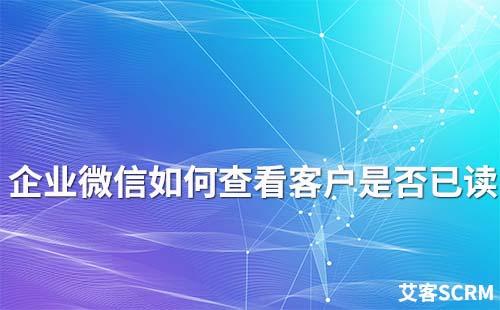 企业微信如何查看客户是否已读

艾客SCRM